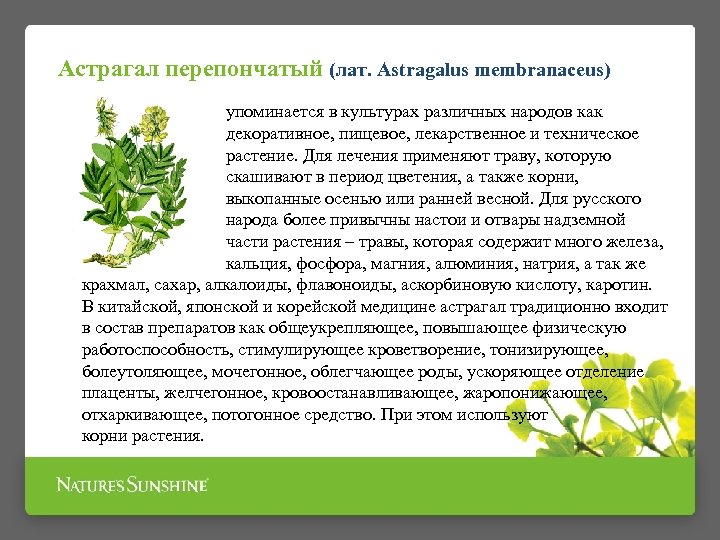 Астрагал перепончатый (лат. Astragalus membranaceus)

упоминается в культурах различных народов как декоративное, пищевое, лекарственное и техническое растение. Для лечения применяют траву, которую скашивают в период цветения, а также корни, выкопанные осенью или ранней весной. Для русского народа более привычны настои и отвары надземной части растения – травы, которая содержит много железа, кальция, фосфора, магния, алюминия, натрия, а так же крахмал, сахар, алкалоиды, флавоноиды, аскорбиновую кислоту, каротин. В китайской, японской и корейской медицине астрагал традиционно входит в состав препаратов как общеукрепляющее, повышающее физическую работоспособность, стимулирующее кроветворение, тонизирующее, болеутоляющее, мочегонное, облегчающее роды, ускоряющее отделение плаценты, желчегонное, кровоостанавливающее, жаропонижающее, отхаркивающее, потогонное средство. При этом используют корни растения.

NATURE'S SUNSHINE